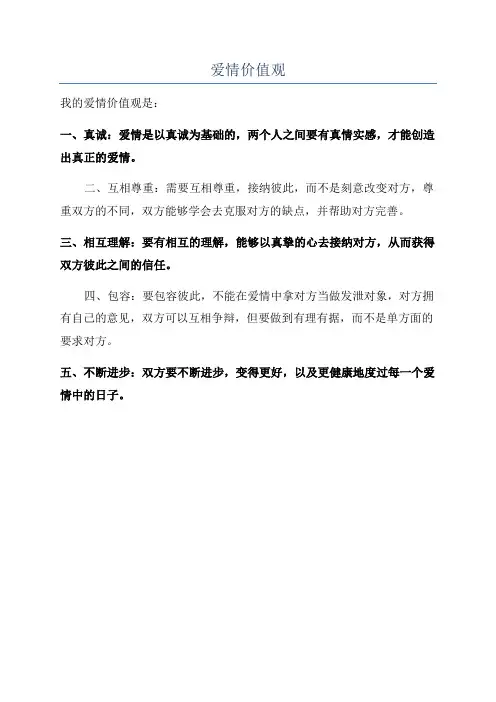 爱情价值观

我的爱情价值观是：

一、真诚：爱情是以真诚为基础的，两个人之间要有真情实感，才能创造出真正的爱情。

二、互相尊重：需要互相尊重，接纳彼此，而不是刻意改变对方，尊重双方的不同，双方能够学会去克服对方的缺点，并帮助对方完善。

三、相互理解：要有相互的理解，能够以真挚的心去接纳对方，从而获得双方彼此之间的信任。

四、包容：要包容彼此，不能在爱情中拿对方当做发泄对象，对方拥有自己的意见，双方可以互相争辩，但要做到有理有据，而不是单方面的要求对方。

五、不断进步：双方要不断进步，变得更好，以及更健康地度过每一个爱情中的日子。